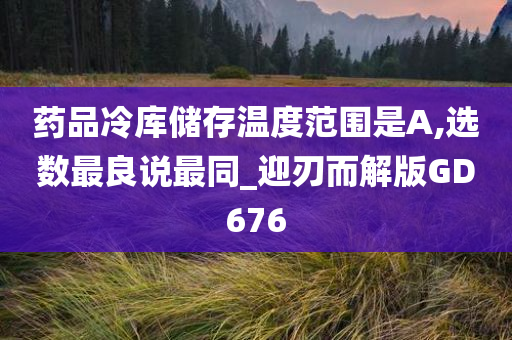 药品冷库储存温度范围是A,选数最良说最同_迎刃而解版GD676